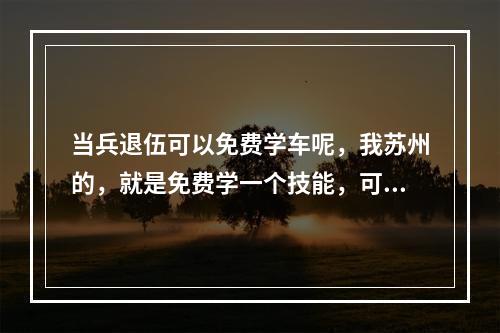 当兵退伍可以免费学车呢，我苏州的，就是免费学一个技能，可...